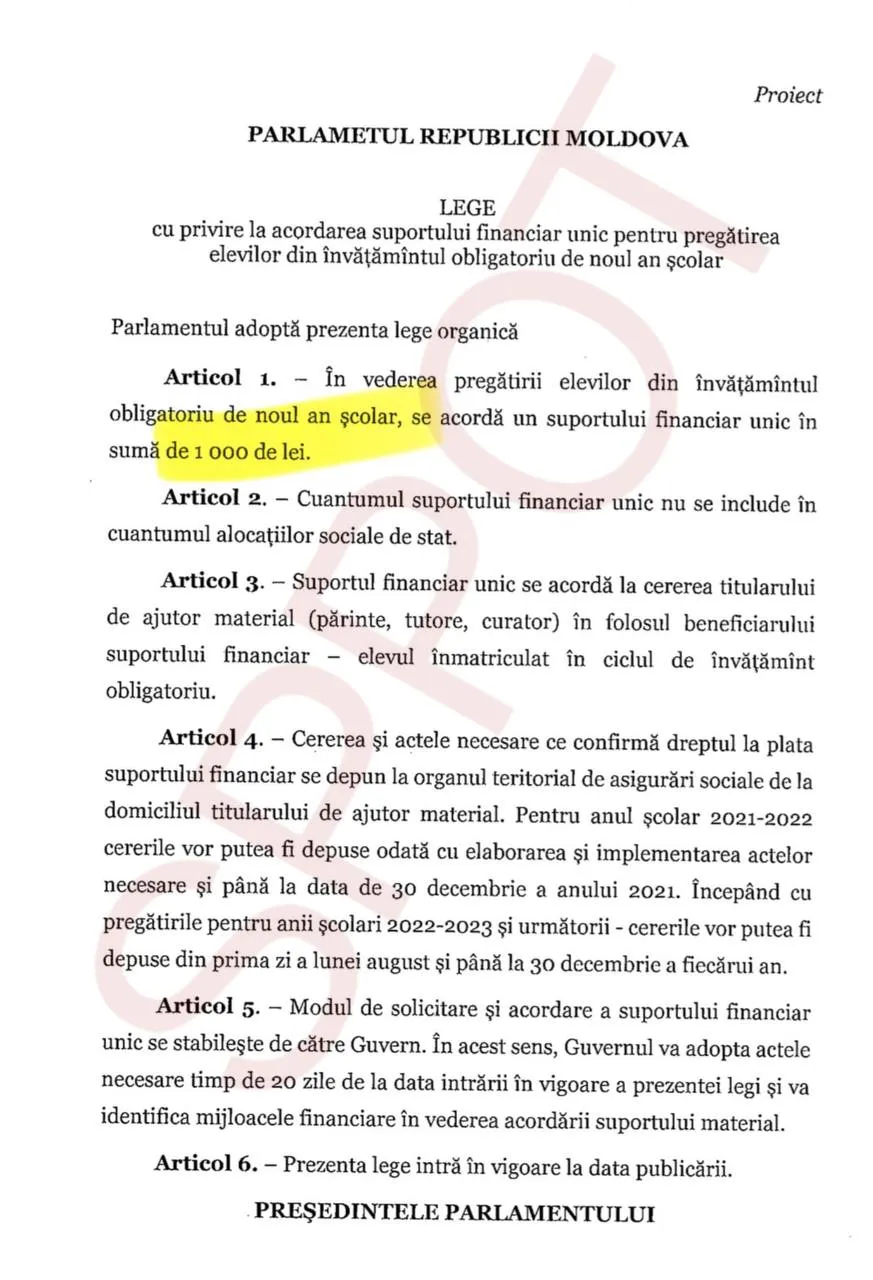 Proiect

PARLAMETUL REPUBLICII MOLDOVA

LEGE
cu privire la acordarea suportului financiar unic pentru pregătirea elevilor din învățămîntul obligatoriu de noul an școlar

Parlamentul adoptă prezenta lege organică

Articol 1. – În vederea pregătirii elevilor din învățămîntul obligatoriu de noul an școlar, se acordă un suportului financiar unic în sumă de 1 000 de lei.

Articol 2. – Cuantumul suportului financiar unic nu se include în cuantumul alocațiilor sociale de stat.

Articol 3. – Suportul financiar unic se acordă la cererea titularului de ajutor material (părinte, tutore, curator) în folosul beneficiarului suportului financiar – elevul înmatriculat în ciclul de învățămînt obligatoriu.

Articol 4. – Cererea și actele necesare ce confirmă dreptul la plata suportului financiar se depun la organul teritorial de asigurări sociale de la domiciliul titularului de ajutor material. Pentru anul școlar 2021-2022 cererile vor putea fi depuse odată cu elaborarea și implementarea actelor necesare și până la data de 30 decembrie a anului 2021. Începând cu pregătirile pentru anii școlari 2022-2023 și următorii - cererile vor putea fi depuse din prima zi a lunei august și până la 30 decembrie a fiecărui an.

Articol 5. – Modul de solicitare și acordare a suportului financiar unic se stabilește de către Guvern. În acest sens, Guvernul va adopta actele necesare timp de 20 zile de la data intrării în vigoare a prezentei legi și va identifica mijloacele financiare în vederea acordării suportului material.

Articol 6. – Prezenta lege intră în vigoare la data publicării.

PREȘEDINTELE PARLAMENTULUI

SPOT